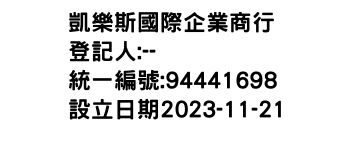 凱樂斯國際企業商行
登記人:--
統一編號:94441698
設立日期2023-11-21